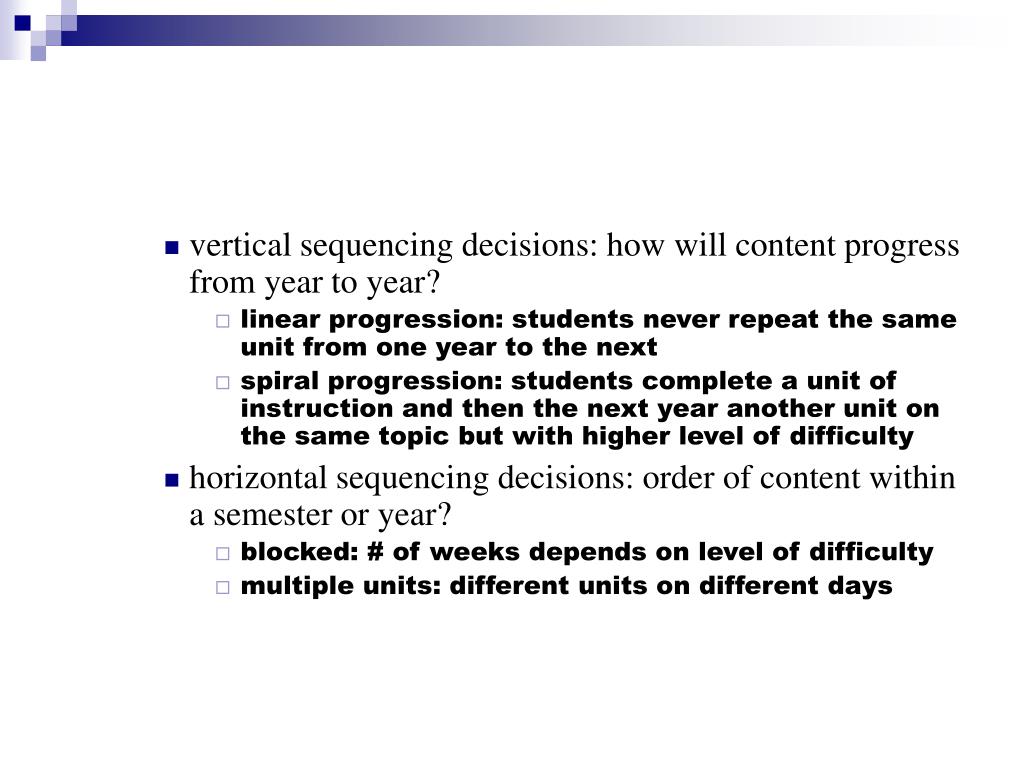 vertical sequencing decisions: how will content progress from year to year?

linear progression: students never repeat the same unit from one year to the next

spiral progression: students complete a unit of instruction and then the next year another unit on the same topic but with higher level of difficulty

horizontal sequencing decisions: order of content within a semester or year?

blocked: # of weeks depends on level of difficulty

multiple units: different units on different days